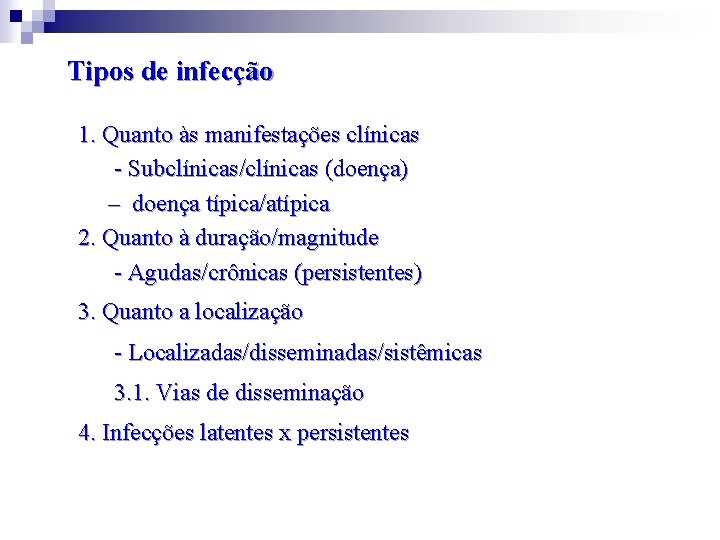 Tipos de infecção

1. Quanto às manifestações clínicas
- Subclínicas/clínicas (doença)
– doença típica/atípica
2. Quanto à duração/magnitude
- Agudas/crônicas (persistentes)
3. Quanto a localização
- Localizadas/disseminadas/sistêmicas
3.1. Vias de disseminação
4. Infecções latentes x persistentes